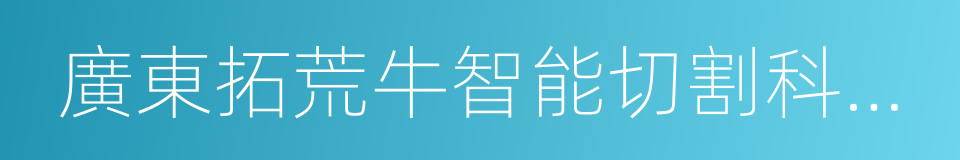 廣東拓荒牛智能切割科...